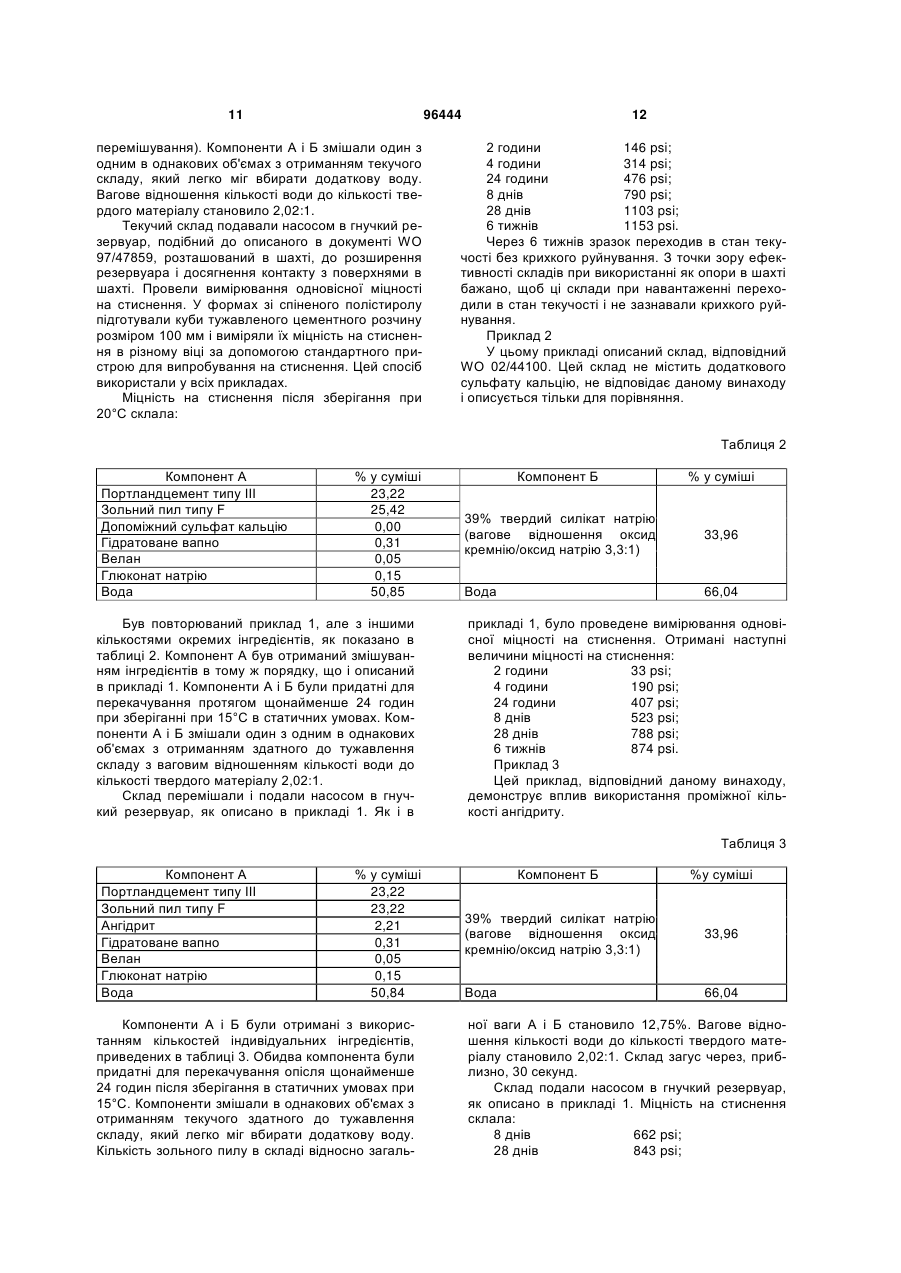 11 96444 12

перемішування). Компоненти А і Б змішали один з одним в однакових об'ємах з отриманням текучого складу, який легко міг вбирати додаткову воду. Вагове відношення кількості води до кількості твердого матеріалу становило 2,02:1.

Текучий склад подавали насосом в гнучкий резервуар, подібний до описаного в документі WO 97/47859, розташований в шахті, до розширення резервуара і досягнення контакту з поверхнями в шахті. Провели вимірювання одновісної міцності на стиснення. У формах зі спіненого полістиролу підготували куби тужавленого цементного розчину розміром 100 мм і виміряли їх міцність на стиснення в різному віці за допомогою стандартного пристрою для випробування на стиснення. Цей спосіб використали у всіх прикладах.

Міцність на стиснення після зберігання при 20°С склала:

2 години 146 psi;
4 години 314 psi;
24 години 476 psi;
8 днів 790 psi;
28 днів 1103 psi;
6 тижнів 1153 psi.

Через 6 тижнів зразок переходив в стан текучості без крихкого руйнування. З точки зору ефективності складів при використанні як опори в шахті бажано, щоб ці склади при навантаженні переходили в стан текучості і не зазнавали крихкого руйнування.

Приклад 2

У цьому прикладі описаний склад, відповідний WO 02/44100. Цей склад не містить додаткового сульфату кальцію, не відповідає даному винаходу і описується тільки для порівняння.

Таблиця 2

| Компонент А | % у суміші | Компонент Б | % у суміші |
|---|---|---|---|
| Портландцемент типу III | 23,22 | 39% твердий силікат натрію (вагове відношення оксид кремнію/оксид натрію 3,3:1) | 33,96 |
| Зольний пил типу F | 25,42 | | |
| Допоміжний сульфат кальцію | 0,00 | | |
| Гідратоване вапно | 0,31 | | |
| Велан | 0,05 | | |
| Глюконат натрію | 0,15 | | |
| Вода | 50,85 | Вода | 66,04 |

Був повторюваний приклад 1, але з іншими кількостями окремих інгредієнтів, як показано в таблиці 2. Компонент А був отриманий змішуванням інгредієнтів в тому ж порядку, що і описаний в прикладі 1. Компоненти А і Б були придатні для перекачування протягом щонайменше 24 годин при зберіганні при 15°С в статичних умовах. Компоненти А і Б змішали один з одним в однакових об'ємах з отриманням здатного до тужавлення складу з ваговим відношенням кількості води до кількості твердого матеріалу 2,02:1.

Склад перемішали і подали насосом в гнучкий резервуар, як описано в прикладі 1. Як і в прикладі 1, було проведене вимірювання одновісної міцності на стиснення. Отримані наступні величини міцності на стиснення:

2 години 33 psi;
4 години 190 psi;
24 години 407 psi;
8 днів 523 psi;
28 днів 788 psi;
6 тижнів 874 psi.

Приклад 3

Цей приклад, відповідний даному винаходу, демонструє вплив використання проміжної кількості ангідриту.

Таблиця 3

| Компонент А | % у суміші | Компонент Б | %у суміші |
|---|---|---|---|
| Портландцемент типу III | 23,22 | 39% твердий силікат натрію (вагове відношення оксид кремнію/оксид натрію 3,3:1) | 33,96 |
| Зольний пил типу F | 23,22 | | |
| Ангідрит | 2,21 | | |
| Гідратоване вапно | 0,31 | | |
| Велан | 0,05 | | |
| Глюконат натрію | 0,15 | | |
| Вода | 50,84 | Вода | 66,04 |

Компоненти А і Б були отримані з використанням кількостей індивідуальних інгредієнтів, приведених в таблиці 3. Обидва компонента були придатні для перекачування опісля щонайменше 24 годин після зберігання в статичних умовах при 15°С. Компоненти змішали в однакових об'ємах з отриманням текучого здатного до тужавлення складу, який легко міг вбирати додаткову воду. Кількість зольного пилу в складі відносно загальної ваги А і Б становило 12,75%. Вагове відношення кількості води до кількості твердого матеріалу становило 2,02:1. Склад загус через, приблизно, 30 секунд.

Склад подали насосом в гнучкий резервуар, як описано в прикладі 1. Міцність на стиснення склала:

8 днів 662 psi;
28 днів 843 psi;